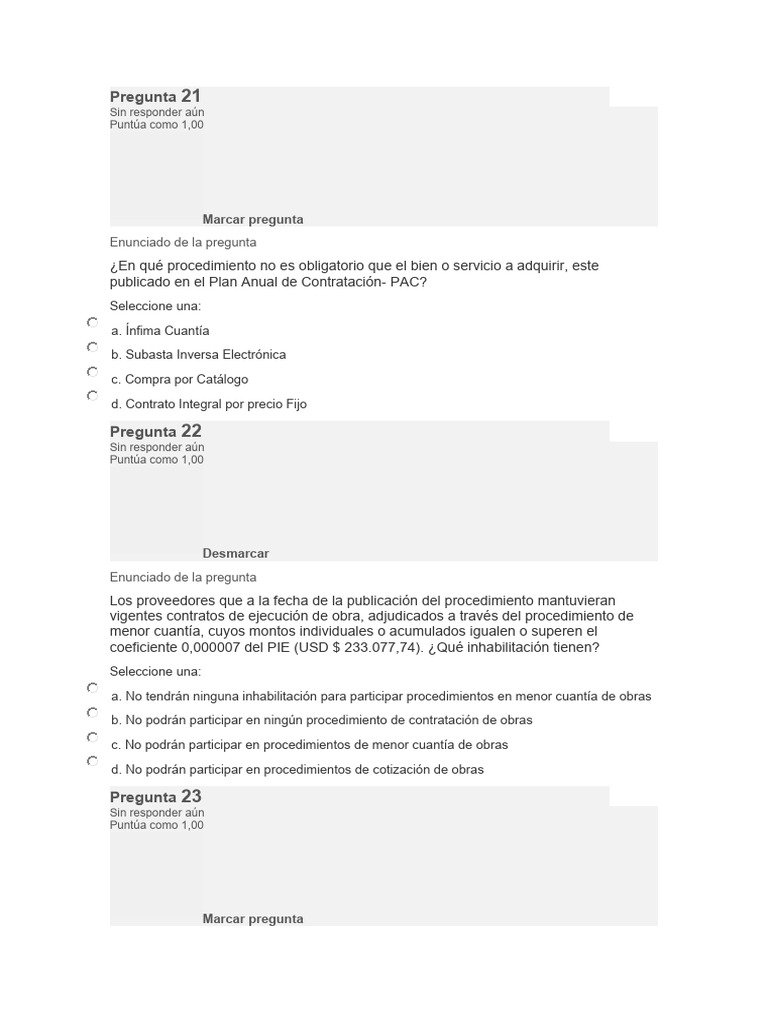 Pregunta 21
Sin responder aún
Puntúa como 1,00

Marcar pregunta

Enunciado de la pregunta

¿En qué procedimiento no es obligatorio que el bien o servicio a adquirir, este publicado en el Plan Anual de Contratación- PAC?

Seleccione una:

a. Ínfima Cuantía

b. Subasta Inversa Electrónica

c. Compra por Catálogo

d. Contrato Integral por precio Fijo

Pregunta 22
Sin responder aún
Puntúa como 1,00

Desmarcar

Enunciado de la pregunta

Los proveedores que a la fecha de la publicación del procedimiento mantuvieran vigentes contratos de ejecución de obra, adjudicados a través del procedimiento de menor cuantía, cuyos montos individuales o acumulados igualen o superen el coeficiente 0,000007 del PIE (USD $ 233.077,74). ¿Qué inhabilitación tienen?

Seleccione una:

a. No tendrán ninguna inhabilitación para participar procedimientos en menor cuantía de obras

b. No podrán participar en ningún procedimiento de contratación de obras

c. No podrán participar en procedimientos de menor cuantía de obras

d. No podrán participar en procedimientos de cotización de obras

Pregunta 23
Sin responder aún
Puntúa como 1,00

Marcar pregunta